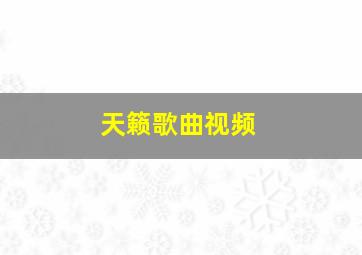 天籁歌曲视频